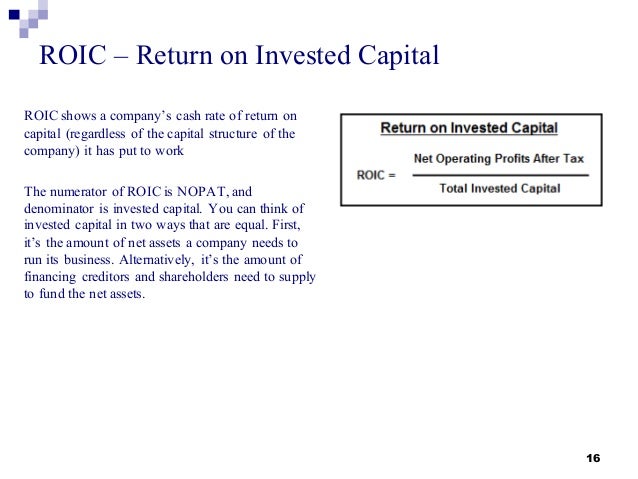 ROIC – Return on Invested Capital

ROIC shows a company's cash rate of return on capital (regardless of the capital structure of the company) it has put to work

The numerator of ROIC is NOPAT, and denominator is invested capital. You can think of invested capital in two ways that are equal. First, it's the amount of net assets a company needs to run its business. Alternatively, it's the amount of financing creditors and shareholders need to supply to fund the net assets.

Return on Invested Capital

$\text{ROIC} = \frac{\text{Net Operating Profits After Tax}}{\text{Total Invested Capital}}$

16